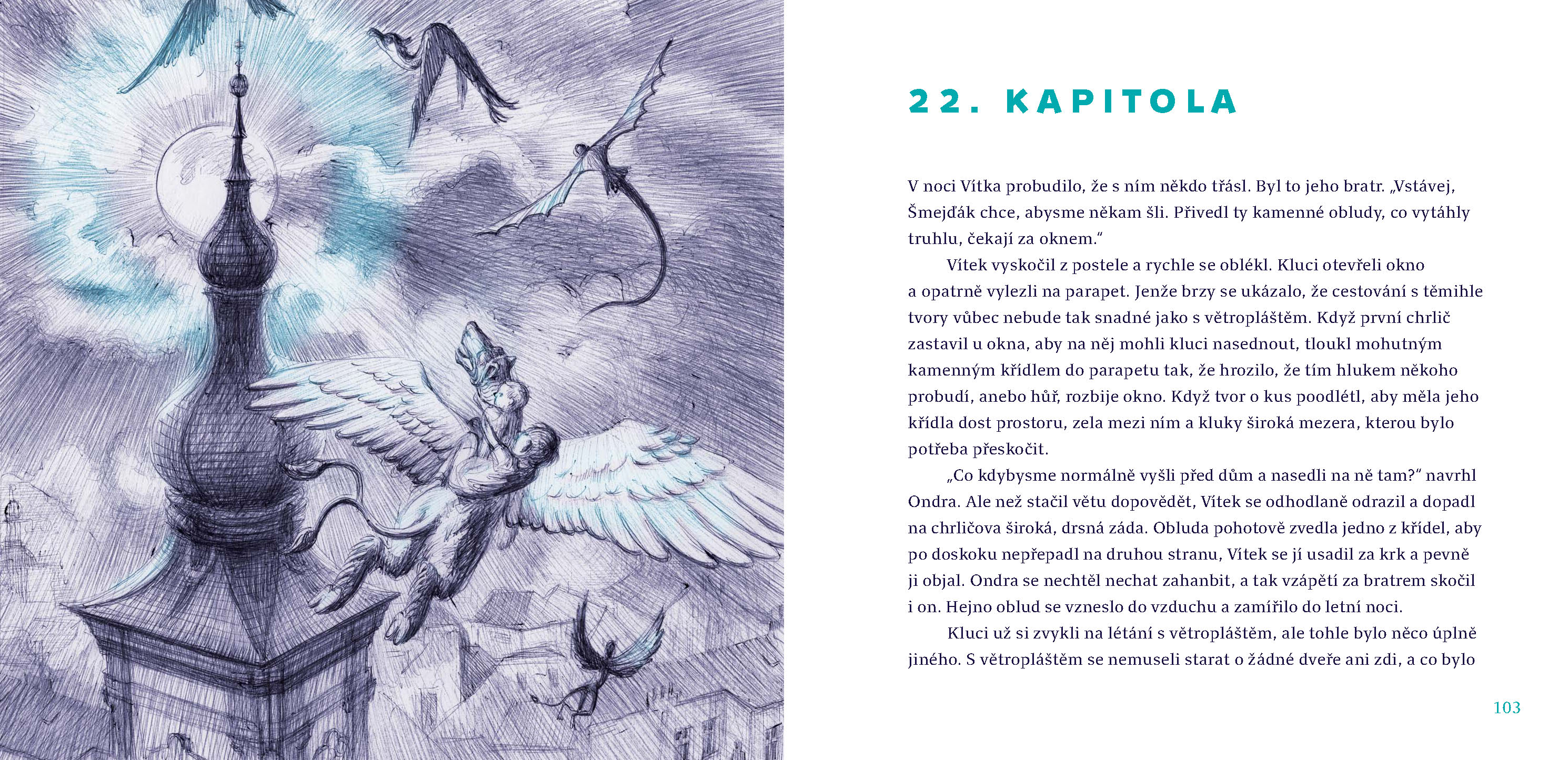 22. KAPITOLA

V noci Vítka probudilo, že s ním někdo třásl. Byl to jeho bratr. „Vstávej, Šmejďák chce, abysme někam šli. Přivedl ty kamenné obludy, co vytáhly truhlu, čekají za oknem.“

Vítek vyskočil z postele a rychle se oblékl. Kluci otevřeli okno a opatrně vylezli na parapet. Jenže brzy se ukázalo, že cestování s těmihle tvory vůbec nebude tak snadné jako s větropláštěm. Když první chrlič zastavil u okna, aby na něj mohli kluci nasednout, tloukl mohutným kamenným křídlem do parapetu tak, že hrozilo, že tím hlukem někoho probudí, anebo hůř, rozbije okno. Když tvor o kus poodlétl, aby měla jeho křídla dost prostoru, zela mezi ním a kluky široká mezera, kterou bylo potřeba přeskočit.

„Co kdybysme normálně vyšli před dům a nasedli na ně tam?“ navrhl Ondra. Ale než stačil větu dopovědět, Vítek se odhodlaně odrazil a dopadl na chrličova široká, drsná záda. Obluda pohotově zvedla jedno z křídel, aby po doskoku nepřepadl na druhou stranu, Vítek se jí usadil za krk a pevně ji objal. Ondra se nechtěl nechat zahanbit, a tak vzápětí za bratrem skočil i on. Hejno oblud se vzneslo do vzduchu a zamířilo do letní noci.

Kluci už si zvykli na létání s větropláštěm, ale tohle bylo něco úplně jiného. S větropláštěm se nemuseli starat o žádné dveře ani zdi, a co bylo

103